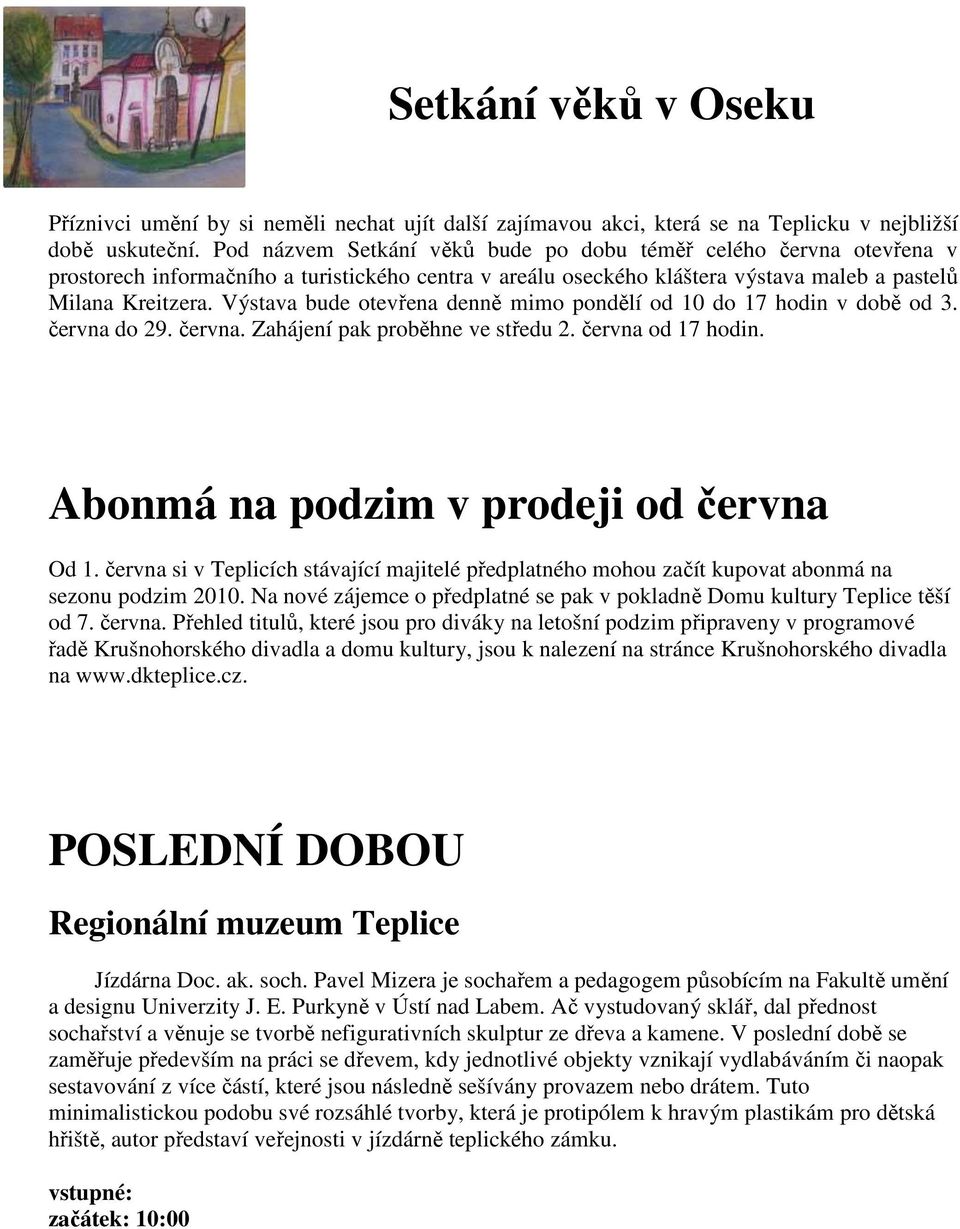 Setkání věků v Oseku

Příznivci umění by si neměli nechat ujít další zajímavou akci, která se na Teplicku v nejbližší době uskuteční. Pod názvem Setkání věků bude po dobu téměř celého června otevřena v prostorech informačního a turistického centra v areálu oseckého kláštera výstava maleb a pastelů Milana Kreitzera. Výstava bude otevřena denně mimo pondělí od 10 do 17 hodin v době od 3. června do 29. června. Zahájení pak proběhne ve středu 2. června od 17 hodin.

Abonmá na podzim v prodeji od června

Od 1. června si v Teplicích stávající majitelé předplatného mohou začít kupovat abonmá na sezonu podzim 2010. Na nové zájemce o předplatné se pak v pokladně Domu kultury Teplice těší od 7. června. Přehled titulů, které jsou pro diváky na letošní podzim připraveny v programové řadě Krušnohorského divadla a domu kultury, jsou k nalezení na stránce Krušnohorského divadla na www.dkteplice.cz.

POSLEDNÍ DOBOU

Regionální muzeum Teplice

Jízdárna Doc. ak. soch. Pavel Mizera je sochařem a pedagogem působícím na Fakultě umění a designu Univerzity J. E. Purkyně v Ústí nad Labem. Ač vystudovaný sklář, dal přednost sochařství a věnuje se tvorbě nefigurativních skulptur ze dřeva a kamene. V poslední době se zaměřuje především na práci se dřevem, kdy jednotlivé objekty vznikají vydlabáváním či naopak sestavování z více částí, které jsou následně sešívány provazem nebo drátem. Tuto minimalistickou podobu své rozsáhlé tvorby, která je protipólem k hravým plastikám pro dětská hřiště, autor představí veřejnosti v jízdárně teplického zámku.

vstupné:
začátek: 10:00